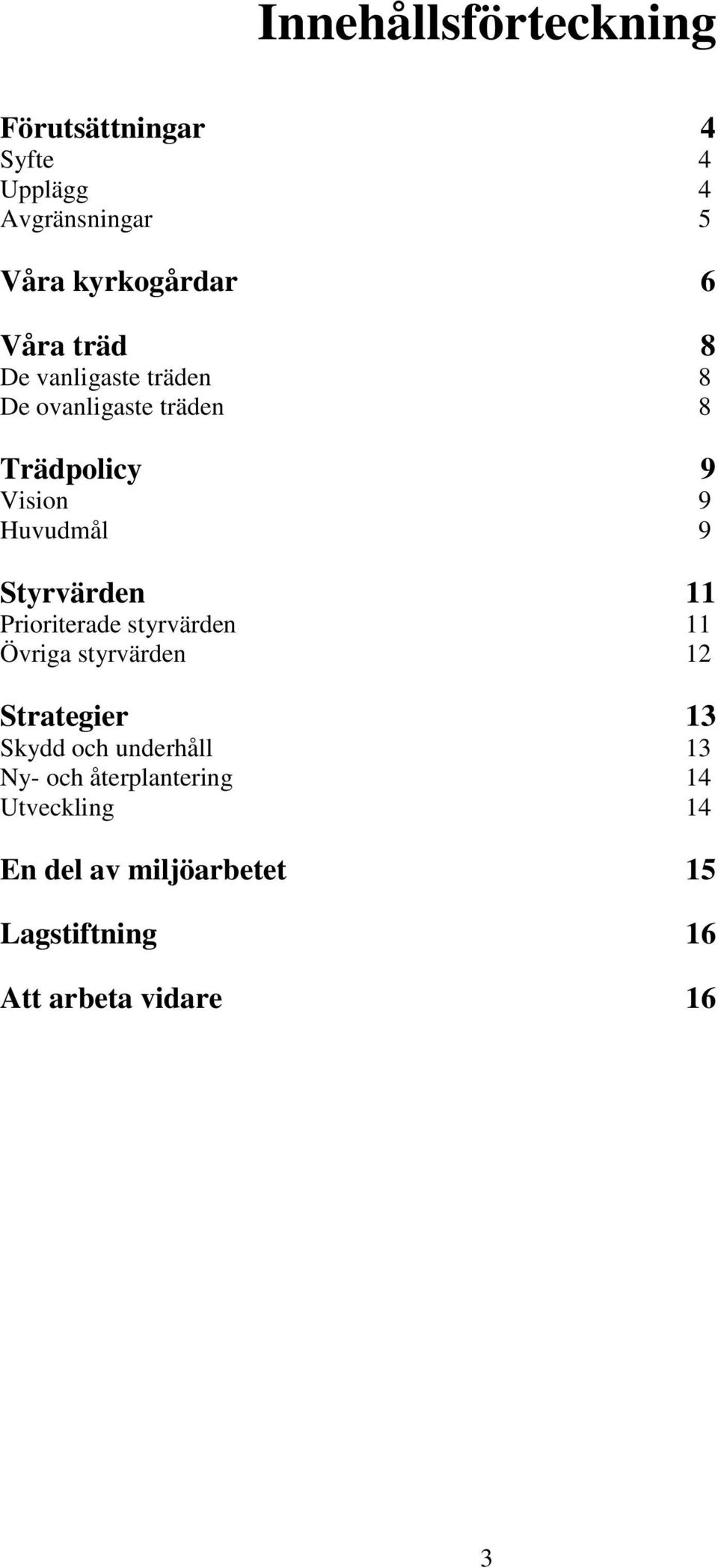 Innehållsförteckning

Förutsättningar 4
Syfte 4
Upplägg 4
Avgränsningar 5

Våra kyrkogårdar 6

Våra träd 8
De vanligaste träden 8
De ovanligaste träden 8

Trädpolicy 9
Vision 9
Huvudmål 9

Styrvärden 11
Prioriterade styrvärden 11
Övriga styrvärden 12

Strategier 13
Skydd och underhåll 13
Ny- och återplantering 14
Utveckling 14

En del av miljöarbetet 15

Lagstiftning 16

Att arbeta vidare 16

3